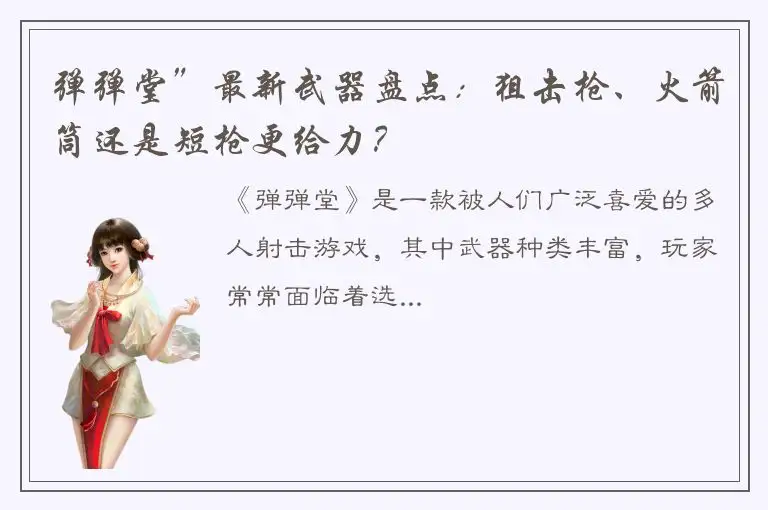 弹弹堂”最新武器盘点：狙击枪、火箭筒还是短枪更给力？

《弹弹堂》是一款被人们广泛喜爱的多人射击游戏，其中武器种类丰富，玩家常常面临着选...